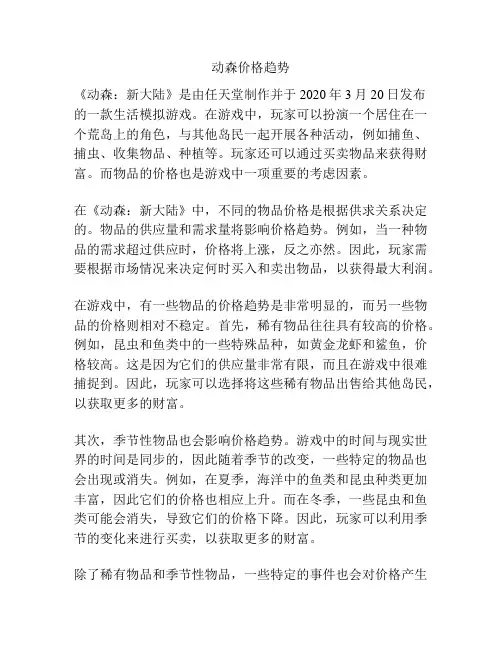 动森价格趋势

《动森：新大陆》是由任天堂制作并于 2020 年 3 月 20 日发布的一款生活模拟游戏。在游戏中，玩家可以扮演一个居住在一个荒岛上的角色，与其他岛民一起开展各种活动，例如捕鱼、捕虫、收集物品、种植等。玩家还可以通过买卖物品来获得财富。而物品的价格也是游戏中一项重要的考虑因素。

在《动森：新大陆》中，不同的物品价格是根据供求关系决定的。物品的供应量和需求量将影响价格趋势。例如，当一种物品的需求超过供应时，价格将上涨，反之亦然。因此，玩家需要根据市场情况来决定何时买入和卖出物品，以获得最大利润。

在游戏中，有一些物品的价格趋势是非常明显的，而另一些物品的价格则相对不稳定。首先，稀有物品往往具有较高的价格。例如，昆虫和鱼类中的一些特殊品种，如黄金龙虾和鲨鱼，价格较高。这是因为它们的供应量非常有限，而且在游戏中很难捕捉到。因此，玩家可以选择将这些稀有物品出售给其他岛民，以获取更多的财富。

其次，季节性物品也会影响价格趋势。游戏中的时间与现实世界的时间是同步的，因此随着季节的改变，一些特定的物品也会出现或消失。例如，在夏季，海洋中的鱼类和昆虫种类更加丰富，因此它们的价格也相应上升。而在冬季，一些昆虫和鱼类可能会消失，导致它们的价格下降。因此，玩家可以利用季节的变化来进行买卖，以获取更多的财富。

除了稀有物品和季节性物品，一些特定的事件也会对价格产生